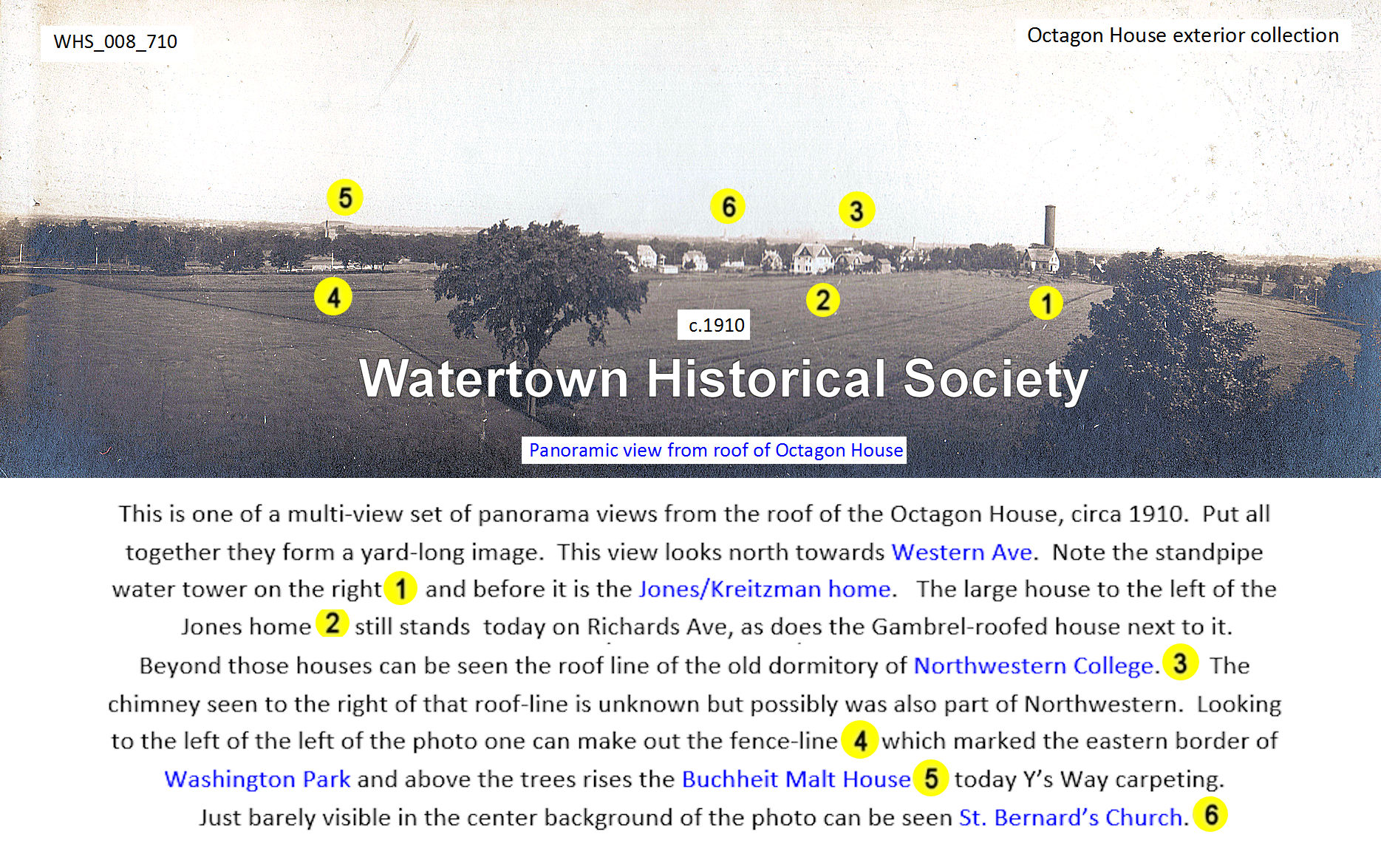 WHS_008_710

Octagon House exterior collection

5

6

3

4

2

1

c.1910

Watertown Historical Society

Panoramic view from roof of Octagon House

This is one of a multi-view set of panorama views from the roof of the Octagon House, circa 1910. Put all together they form a yard-long image. This view looks north towards Western Ave. Note the standpipe water tower on the right 1 and before it is the Jones/Kreitzman home. The large house to the left of the Jones home 2 still stands today on Richards Ave, as does the Gambrel-roofed house next to it. Beyond those houses can be seen the roof line of the old dormitory of Northwestern College. 3 The chimney seen to the right of that roof-line is unknown but possibly was also part of Northwestern. Looking to the left of the left of the photo one can make out the fence-line 4 which marked the eastern border of Washington Park and above the trees rises the Buchheit Malt House 5 today Y's Way carpeting. Just barely visible in the center background of the photo can be seen St. Bernard's Church. 6